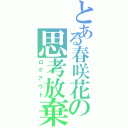 とある春咲花の思考放棄
ログアウト